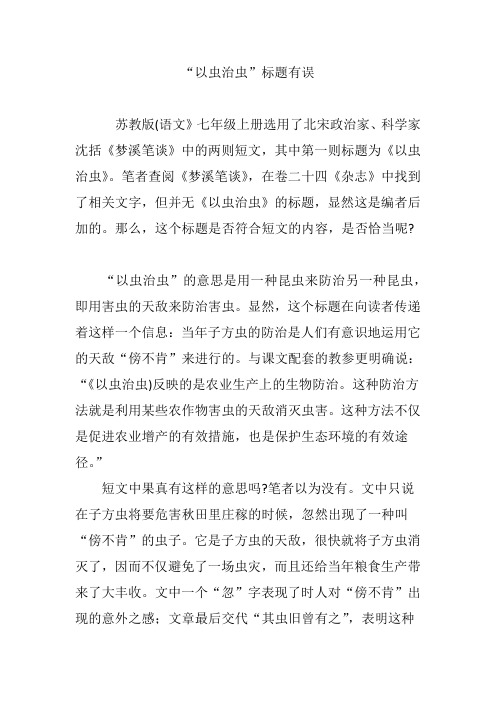 “以虫治虫”标题有误

苏教版(语文》七年级上册选用了北宋政治家、科学家沈括《梦溪笔谈》中的两则短文，其中第一则标题为《以虫治虫》。笔者查阅《梦溪笔谈》，在卷二十四《杂志》中找到了相关文字，但并无《以虫治虫》的标题，显然这是编者后加的。那么，这个标题是否符合短文的内容，是否恰当呢?

“以虫治虫”的意思是用一种昆虫来防治另一种昆虫，即用害虫的天敌来防治害虫。显然，这个标题在向读者传递着这样一个信息：当年子方虫的防治是人们有意识地运用它的天敌“傍不肯”来进行的。与课文配套的教参更明确说：“《以虫治虫)反映的是农业生产上的生物防治。这种防治方法就是利用某些农作物害虫的天敌消灭虫害。这种方法不仅是促进农业增产的有效措施，也是保护生态环境的有效途径。”

短文中果真有这样的意思吗?笔者以为没有。文中只说在子方虫将要危害秋田里庄稼的时候，忽然出现了一种叫“傍不肯”的虫子。它是子方虫的天敌，很快就将子方虫消灭了，因而不仅避免了一场虫灾，而且还给当年粮食生产带来了大丰收。文中一个“忽”字表现了时人对“傍不肯”出现的意外之感；文章最后交代“其虫旧曾有之”，表明这种